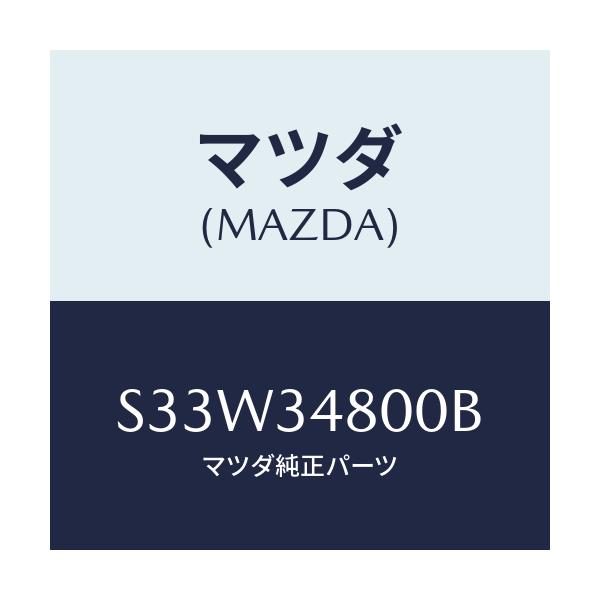 マツダ
(MAZDA)

S33W34800B
マツダ純正パーツ